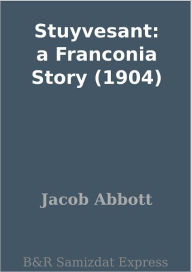 Stuyvesant: a Franconia Story (1904)

Jacob Abbott

B&R Samizdat Express